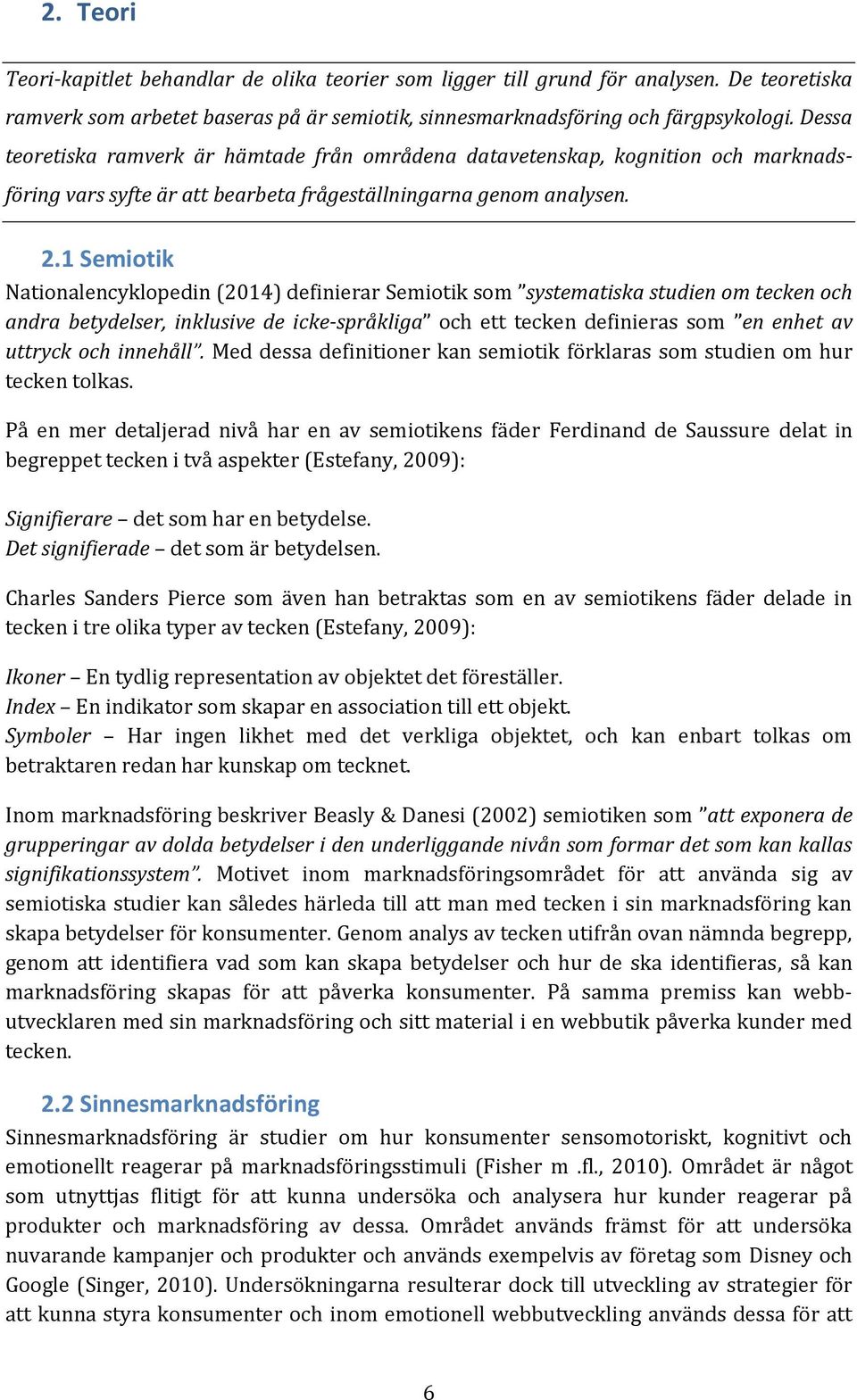 2. Teori

Teori-kapitlet behandlar de olika teorier som ligger till grund för analysen. De teoretiska ramverk som arbetet baseras på är semiotik, sinnesmarknadsföring och färgpsykologi. Dessa teoretiska ramverk är hämtade från områdena datavetenskap, kognition och marknadsföring vars syfte är att bearbeta frågeställningarna genom analysen.

2.1 Semiotik

Nationalencyklopedin (2014) definierar Semiotik som ”systematiska studien om tecken och andra betydelser, inklusive de icke-språkliga” och ett tecken definieras som ”en enhet av uttryck och innehåll”. Med dessa definitioner kan semiotik förklaras som studien om hur tecken tolkas.

På en mer detaljerad nivå har en av semiotikens fäder Ferdinand de Saussure delat in begreppet tecken i två aspekter (Estefany, 2009):

Signifierare – det som har en betydelse.
Det signifierade – det som är betydelsen.

Charles Sanders Pierce som även han betraktas som en av semiotikens fäder delade in tecken i tre olika typer av tecken (Estefany, 2009):

Ikoner – En tydlig representation av objektet det föreställer.
Index – En indikator som skapar en association till ett objekt.
Symboler – Har ingen likhet med det verkliga objektet, och kan enbart tolkas om betraktaren redan har kunskap om tecknet.

Inom marknadsföring beskriver Beasly & Danesi (2002) semiotiken som ”att exponera de grupperingar av dolda betydelser i den underliggande nivån som formar det som kan kallas signifikationssystem”. Motivet inom marknadsföringsområdet för att använda sig av semiotiska studier kan således härleda till att man med tecken i sin marknadsföring kan skapa betydelser för konsumenter. Genom analys av tecken utifrån ovan nämnda begrepp, genom att identifiera vad som kan skapa betydelser och hur de ska identifieras, så kan marknadsföring skapas för att påverka konsumenter. På samma premiss kan webbutvecklaren med sin marknadsföring och sitt material i en webbutik påverka kunder med tecken.

2.2 Sinnesmarknadsföring

Sinnesmarknadsföring är studier om hur konsumenter sensomotoriskt, kognitivt och emotionellt reagerar på marknadsföringsstimuli (Fisher m .fl., 2010). Området är något som utnyttjas flitigt för att kunna undersöka och analysera hur kunder reagerar på produkter och marknadsföring av dessa. Området används främst för att undersöka nuvarande kampanjer och produkter och används exempelvis av företag som Disney och Google (Singer, 2010). Undersökningarna resulterar dock till utveckling av strategier för att kunna styra konsumenter och inom emotionell webbutveckling används dessa för att

6